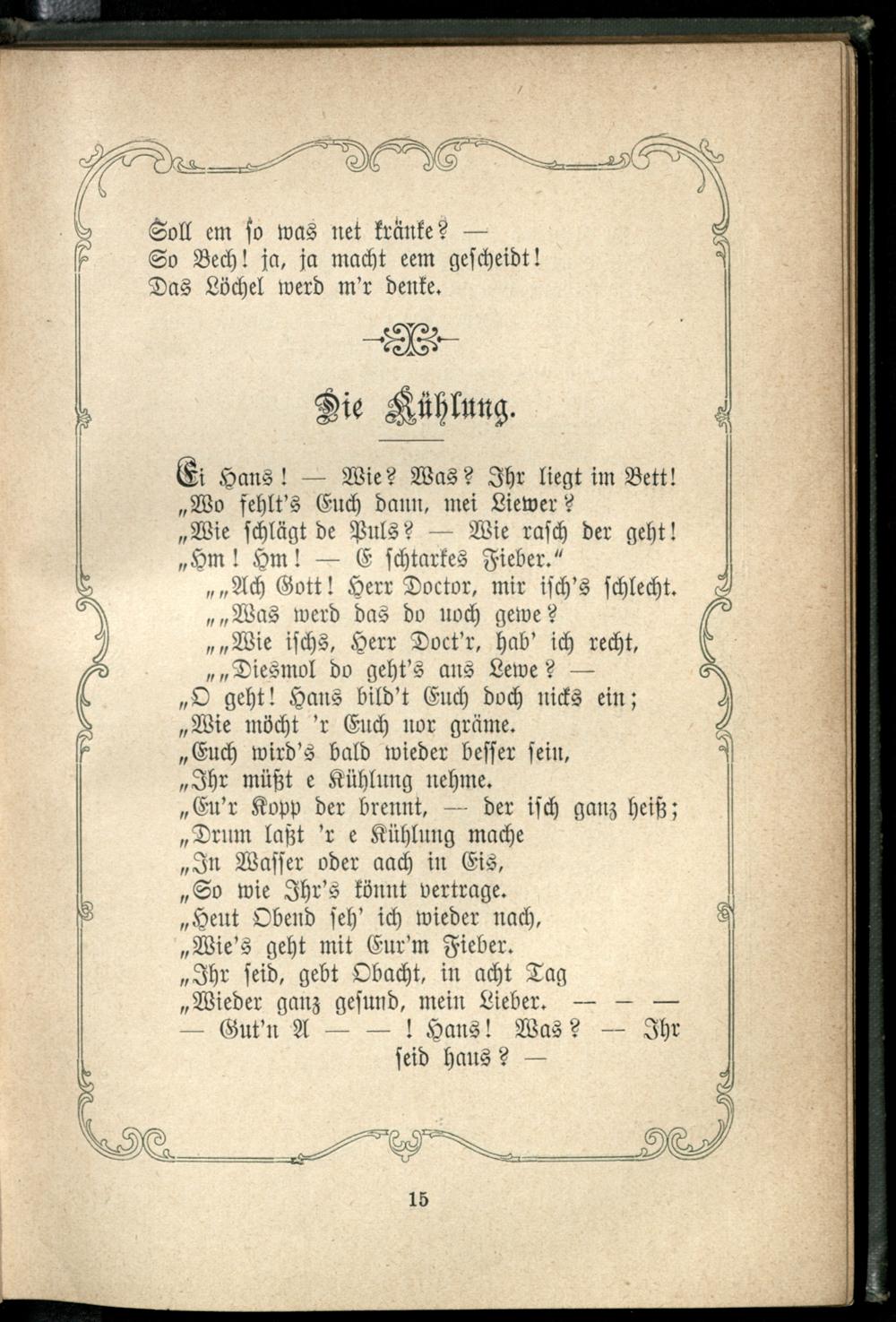 Soll em so was net kränke? —
So Bech! ja, ja macht eem gescheidt!
Das Löchel werd m'r denke.

Die Kühlung.

Ei Hans! — Wie? Was? Ihr liegt im Bett!
„Wo fehlt's Euch dann, mei Liewer?
„Wie schlägt de Puls? — Wie rasch der geht!
„Hm! Hm! — E schtarkes Fieber."
„„Ach Gott! Herr Doctor, mir isch's schlecht.
„„Was werd das do noch gewe?
„„Wie ischs, Herr Doct'r, hab' ich recht,
„„Diesmol do geht's ans Lewe? —
„O geht! Hans bild't Euch doch nicks ein;
„Wie möcht 'r Euch nor gräme.
„Euch wird's bald wieder besser sein,
„Ihr müßt e Kühlung nehme.
„Eu'r Kopp der brennt, — der isch ganz heiß;
„Drum laßt 'r e Kühlung mache
„In Wasser oder aach in Eis,
„So wie Ihr's könnt vertrage.
„Heut Obend seh' ich wieder nach,
„Wie's geht mit Eur'm Fieber.
„Ihr seid, gebt Obacht, in acht Tag
„Wieder ganz gesund, mein Lieber. — — —
— Gut'n A — — ! Hans! Was? — Ihr seid haus? —

15